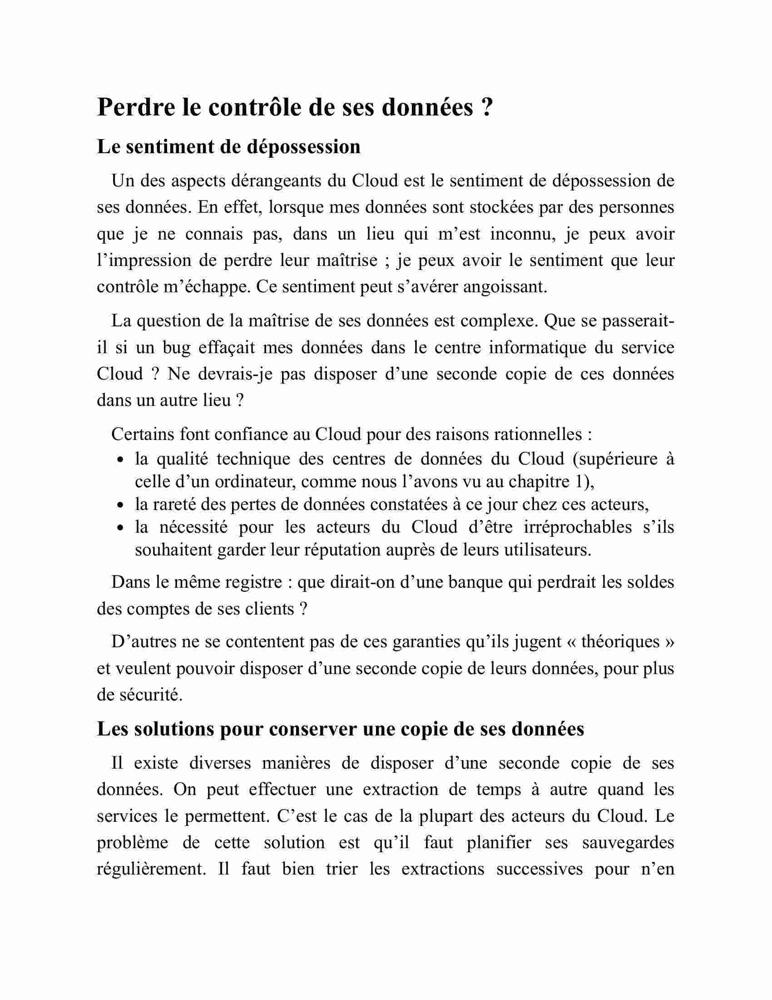 Perdre le contrôle de ses données ?

Le sentiment de dépossession

Un des aspects dérangeants du Cloud est le sentiment de dépossession de ses données. En effet, lorsque mes données sont stockées par des personnes que je ne connais pas, dans un lieu qui m'est inconnu, je peux avoir l'impression de perdre leur maîtrise ; je peux avoir le sentiment que leur contrôle m'échappe. Ce sentiment peut s'avérer angoissant.

La question de la maîtrise de ses données est complexe. Que se passerait-il si un bug effaçait mes données dans le centre informatique du service Cloud ? Ne devrais-je pas disposer d'une seconde copie de ces données dans un autre lieu ?

Certains font confiance au Cloud pour des raisons rationnelles :
• la qualité technique des centres de données du Cloud (supérieure à celle d'un ordinateur, comme nous l'avons vu au chapitre 1),
• la rareté des pertes de données constatées à ce jour chez ces acteurs,
• la nécessité pour les acteurs du Cloud d'être irréprochables s'ils souhaitent garder leur réputation auprès de leurs utilisateurs.

Dans le même registre : que dirait-on d'une banque qui perdrait les soldes des comptes de ses clients ?

D'autres ne se contentent pas de ces garanties qu'ils jugent « théoriques » et veulent pouvoir disposer d'une seconde copie de leurs données, pour plus de sécurité.

Les solutions pour conserver une copie de ses données

Il existe diverses manières de disposer d'une seconde copie de ses données. On peut effectuer une extraction de temps à autre quand les services le permettent. C'est le cas de la plupart des acteurs du Cloud. Le problème de cette solution est qu'il faut planifier ses sauvegardes régulièrement. Il faut bien trier les extractions successives pour n'en